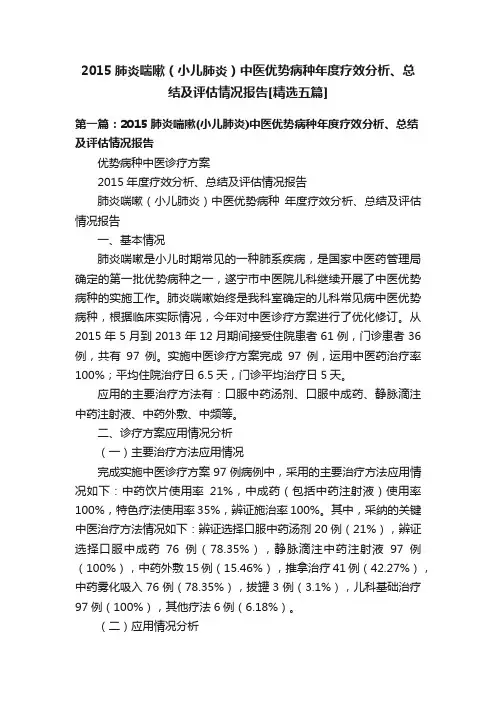 2015 肺炎喘嗽（小儿肺炎）中医优势病种年度疗效分析、总结及评估情况报告[精选五篇]

第一篇：2015 肺炎喘嗽(小儿肺炎)中医优势病种年度疗效分析、总结及评估情况报告

优势病种中医诊疗方案

2015 年度疗效分析、总结及评估情况报告

肺炎喘嗽（小儿肺炎）中医优势病种 年度疗效分析、总结及评估情况报告

一、基本情况

肺炎喘嗽是小儿时期常见的一种肺系疾病，是国家中医药管理局确定的第一批优势病种之一，遂宁市中医院儿科继续开展了中医优势病种的实施工作。肺炎喘嗽始终是我科室确定的儿科常见病中医优势病种，根据临床实际情况，今年对中医诊疗方案进行了优化修订。从 2015 年 5 月到 2013 年 12 月期间接受住院患者 61 例，门诊患者 36 例，共有 97 例。实施中医诊疗方案完成 97 例，运用中医药治疗率 100%；平均住院治疗日 6.5 天，门诊平均治疗日 5 天。

应用的主要治疗方法有：口服中药汤剂、口服中成药、静脉滴注中药注射液、中药外敷、中频等。

二、诊疗方案应用情况分析

（一）主要治疗方法应用情况

完成实施中医诊疗方案 97 例病例中，采用的主要治疗方法应用情况如下：中药饮片使用率 21%，中成药（包括中药注射液）使用率 100%，特色疗法使用率 35%，辨证施治率 100%。其中，采纳的关键中医治疗方法情况如下：辨证选择口服中药汤剂 20 例（21%），辨证选择口服中成药 76 例（78.35%），静脉滴注中药注射液 97 例（100%），中药外敷 15 例（15.46%），推拿治疗 41 例（42.27%），中药雾化吸入 76 例（78.35%），拔罐 3 例（3.1%），儿科基础治疗 97 例（100%），其他疗法 6 例（6.18%）。

（二）应用情况分析